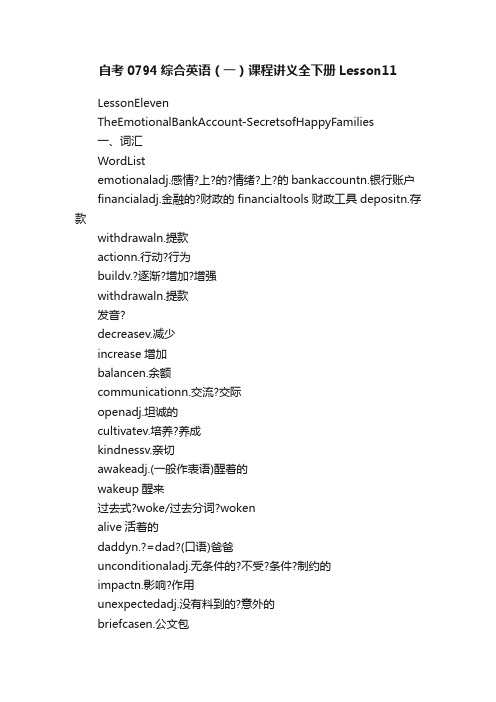 自考 0794 综合英语（一）课程讲义全下册 Lesson11

LessonEleven

TheEmotionalBankAccount-SecretsofHappyFamilies

一、词汇

WordList

emotionaladj.感情?上?的?情绪?上?的 bankaccountn.银行账户

financialadj.金融的?财政的 financialtools 财政工具 depositn.存款

withdrawaln.提款

actionn.行动?行为

buildv.?逐渐?增加?增强

withdrawaln.提款

发音?

decreasev.减少

increase 增加

balancen.余额

communicationn.交流?交际

openadj.坦诚的

cultivatev.培养?养成

kindnessv.亲切

awakeadj.(一般作表语)醒着的

wakeup 醒来

过去式?woke/过去分词?woken

alive 活着的

daddyn.?=dad?(口语)爸爸

unconditionaladj.无条件的?不受?条件?制约的

impactn.影响?作用

unexpectedadj.没有料到的?意外的

briefcasen.公文包